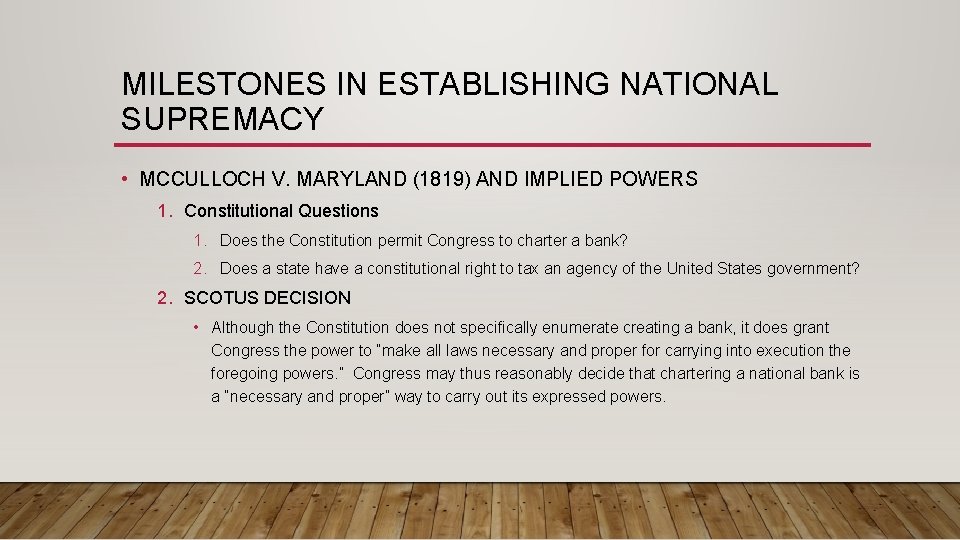 MILESTONES IN ESTABLISHING NATIONAL SUPREMACY

• MCCULLOCH V. MARYLAND (1819) AND IMPLIED POWERS

1. Constitutional Questions

1. Does the Constitution permit Congress to charter a bank?

2. Does a state have a constitutional right to tax an agency of the United States government?

2. SCOTUS DECISION

• Although the Constitution does not specifically enumerate creating a bank, it does grant Congress the power to "make all laws necessary and proper for carrying into execution the foregoing powers." Congress may thus reasonably decide that chartering a national bank is a "necessary and proper" way to carry out its expressed powers.